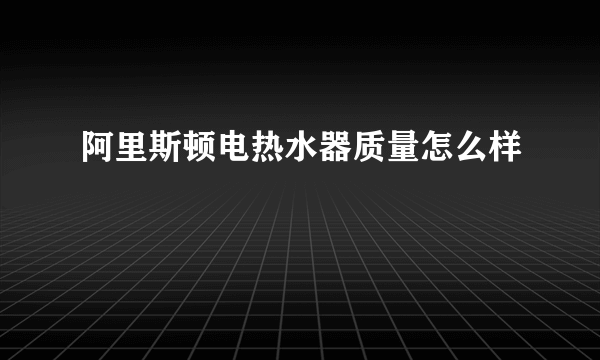 阿里斯顿电热水器质量怎么样